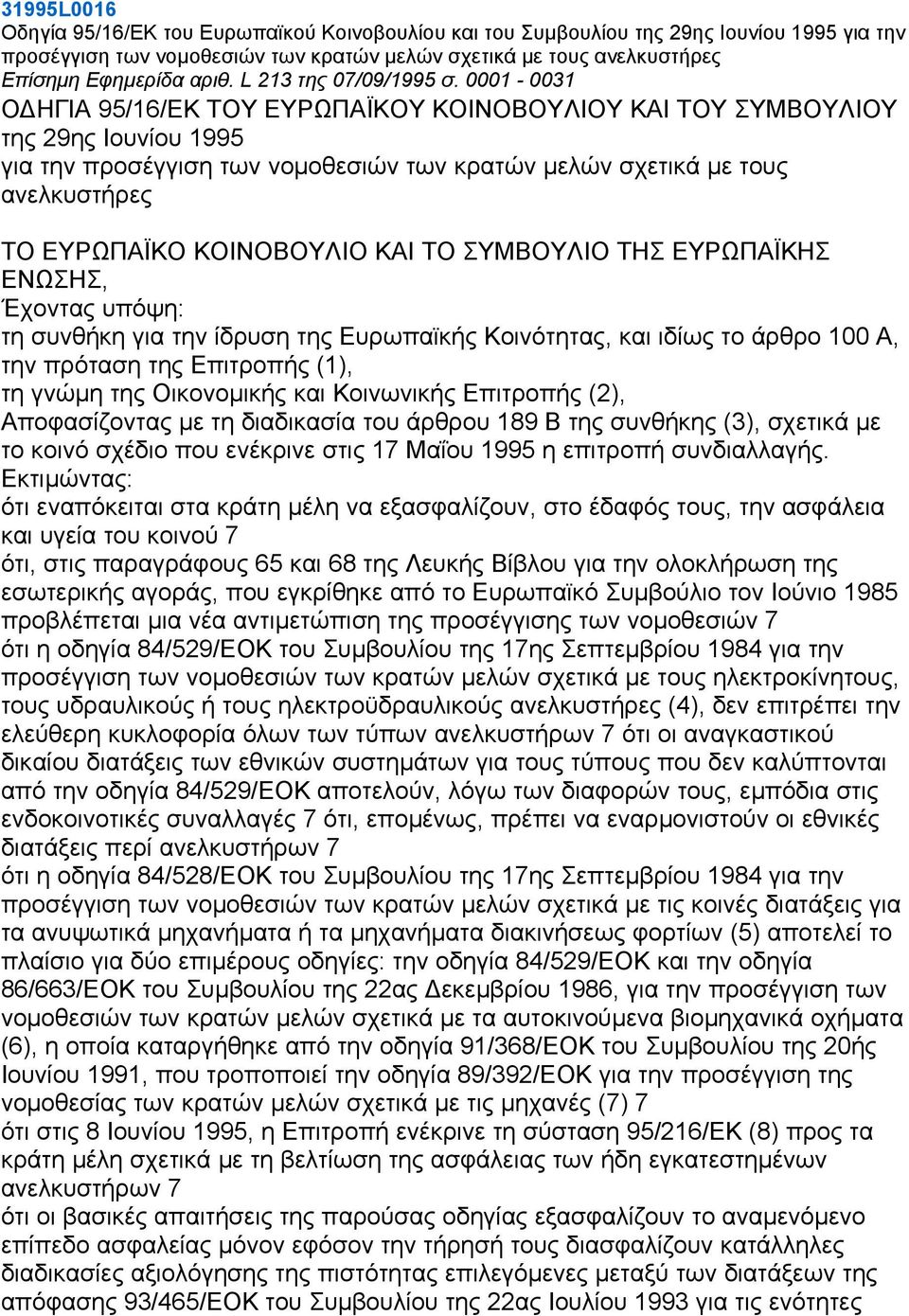 31995L0016
Οδηγία 95/16/ΕΚ του Ευρωπαϊκού Κοινοβουλίου και του Συμβουλίου της 29ης Ιουνίου 1995 για την προσέγγιση των νομοθεσιών των κρατών μελών σχετικά με τους ανελκυστήρες
Επίσημη Εφημερίδα αριθ. L 213 της 07/09/1995 σ. 0001 - 0031
ΟΔΗΓΙΑ 95/16/ΕΚ ΤΟΥ ΕΥΡΩΠΑΪΚΟΥ ΚΟΙΝΟΒΟΥΛΙΟΥ ΚΑΙ ΤΟΥ ΣΥΜΒΟΥΛΙΟΥ της 29ης Ιουνίου 1995
για την προσέγγιση των νομοθεσιών των κρατών μελών σχετικά με τους ανελκυστήρες

ΤΟ ΕΥΡΩΠΑΪΚΟ ΚΟΙΝΟΒΟΥΛΙΟ ΚΑΙ ΤΟ ΣΥΜΒΟΥΛΙΟ ΤΗΣ ΕΥΡΩΠΑΪΚΗΣ ΕΝΩΣΗΣ,
Έχοντας υπόψη:
τη συνθήκη για την ίδρυση της Ευρωπαϊκής Κοινότητας, και ιδίως το άρθρο 100 Α,
την πρόταση της Επιτροπής (1),
τη γνώμη της Οικονομικής και Κοινωνικής Επιτροπής (2),
Αποφασίζοντας με τη διαδικασία του άρθρου 189 Β της συνθήκης (3), σχετικά με το κοινό σχέδιο που ενέκρινε στις 17 Μαΐου 1995 η επιτροπή συνδιαλλαγής.
Εκτιμώντας:
ότι εναπόκειται στα κράτη μέλη να εξασφαλίζουν, στο έδαφός τους, την ασφάλεια και υγεία του κοινού 7
ότι, στις παραγράφους 65 και 68 της Λευκής Βίβλου για την ολοκλήρωση της εσωτερικής αγοράς, που εγκρίθηκε από το Ευρωπαϊκό Συμβούλιο τον Ιούνιο 1985 προβλέπεται μια νέα αντιμετώπιση της προσέγγισης των νομοθεσιών 7
ότι η οδηγία 84/529/ΕΟΚ του Συμβουλίου της 17ης Σεπτεμβρίου 1984 για την προσέγγιση των νομοθεσιών των κρατών μελών σχετικά με τους ηλεκτροκίνητους, τους υδραυλικούς ή τους ηλεκτροϋδραυλικούς ανελκυστήρες (4), δεν επιτρέπει την ελεύθερη κυκλοφορία όλων των τύπων ανελκυστήρων 7 ότι οι αναγκαστικού δικαίου διατάξεις των εθνικών συστημάτων για τους τύπους που δεν καλύπτονται από την οδηγία 84/529/ΕΟΚ αποτελούν, λόγω των διαφορών τους, εμπόδια στις ενδοκοινοτικές συναλλαγές 7 ότι, επομένως, πρέπει να εναρμονιστούν οι εθνικές διατάξεις περί ανελκυστήρων 7
ότι η οδηγία 84/528/ΕΟΚ του Συμβουλίου της 17ης Σεπτεμβρίου 1984 για την προσέγγιση των νομοθεσιών των κρατών μελών σχετικά με τις κοινές διατάξεις για τα ανυψωτικά μηχανήματα ή τα μηχανήματα διακινήσεως φορτίων (5) αποτελεί το πλαίσιο για δύο επιμέρους οδηγίες: την οδηγία 84/529/ΕΟΚ και την οδηγία 86/663/ΕΟΚ του Συμβουλίου της 22ας Δεκεμβρίου 1986, για την προσέγγιση των νομοθεσιών των κρατών μελών σχετικά με τα αυτοκινούμενα βιομηχανικά οχήματα (6), η οποία καταργήθηκε από την οδηγία 91/368/ΕΟΚ του Συμβουλίου της 20ής Ιουνίου 1991, που τροποποιεί την οδηγία 89/392/ΕΟΚ για την προσέγγιση της νομοθεσίας των κρατών μελών σχετικά με τις μηχανές (7) 7
ότι στις 8 Ιουνίου 1995, η Επιτροπή ενέκρινε τη σύσταση 95/216/ΕΚ (8) προς τα κράτη μέλη σχετικά με τη βελτίωση της ασφάλειας των ήδη εγκατεστημένων ανελκυστήρων 7
ότι οι βασικές απαιτήσεις της παρούσας οδηγίας εξασφαλίζουν το αναμενόμενο επίπεδο ασφαλείας μόνον εφόσον την τήρησή τους διασφαλίζουν κατάλληλες διαδικασίες αξιολόγησης της πιστότητας επιλεγόμενες μεταξύ των διατάξεων της απόφασης 93/465/ΕΟΚ του Συμβουλίου της 22ας Ιουλίου 1993 για τις ενότητες